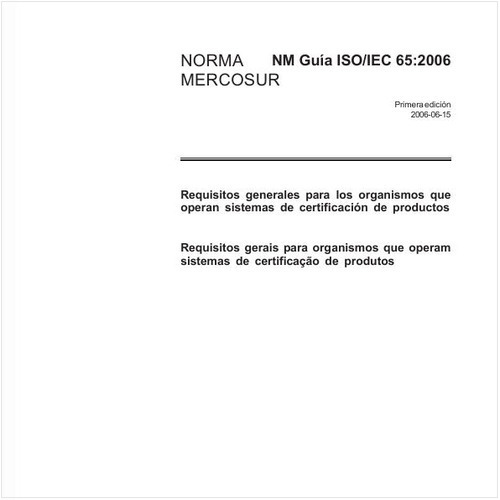 NORMA MERCOSUR

NM Guía ISO/IEC 65:2006

Primera edición
2006-06-15

Requisitos generales para los organismos que operan sistemas de certificación de productos

Requisitos gerais para organismos que operam sistemas de certificação de produtos